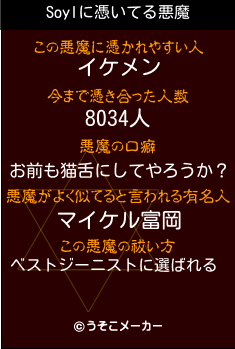 Soylに憑いてる悪魔

この悪魔に憑かれやすい人
イケメン

今まで憑き合った人数
8034人

悪魔の口癖
お前も猫舌にしてやろうか？

悪魔がよく似てると言われる有名人
マイケル富岡

この悪魔の祓い方
ベストジーニストに選ばれる

©うそこメーカー